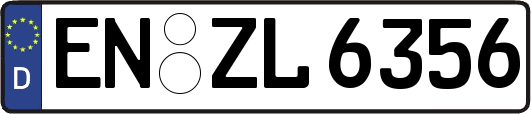 D
EN ZL 6356